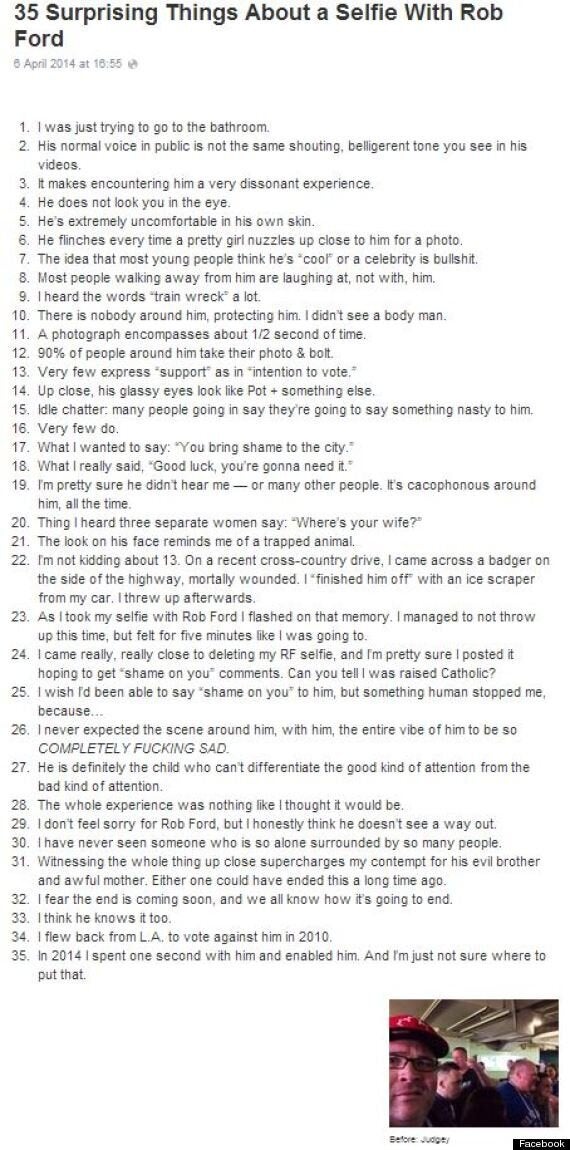 35 Surprising Things About a Selfie With Rob Ford

6 April 2014 at 16:55

1. I was just trying to go to the bathroom.
2. His normal voice in public is not the same shouting, belligerent tone you see in his videos.
3. It makes encountering him a very dissonant experience.
4. He does not look you in the eye.
5. He's extremely uncomfortable in his own skin.
6. He flinches every time a pretty girl nuzzles up close to him for a photo.
7. The idea that most young people think he's "cool" or a celebrity is bullshit.
8. Most people walking away from him are laughing at, not with, him.
9. I heard the words "train wreck" a lot.
10. There is nobody around him, protecting him. I didn't see a body man.
11. A photograph encompasses about 1/2 second of time.
12. 90% of people around him take their photo & bolt.
13. Very few express "support" as in "intention to vote."
14. Up close, his glassy eyes look like Pot + something else.
15. Idle chatter: many people going in say they're going to say something nasty to him.
16. Very few do.
17. What I wanted to say: "You bring shame to the city."
18. What I really said, "Good luck, you're gonna need it."
19. I'm pretty sure he didn't hear me — or many other people. It's cacophonous around him, all the time.
20. Thing I heard three separate women say: "Where's your wife?"
21. The look on his face reminds me of a trapped animal.
22. I'm not kidding about 13. On a recent cross-country drive, I came across a badger on the side of the highway, mortally wounded. I "finished him off" with an ice scraper from my car. I threw up afterwards.
23. As I took my selfie with Rob Ford I flashed on that memory. I managed to not throw up this time, but felt for five minutes like I was going to.
24. I came really, really close to deleting my RF selfie, and I'm pretty sure I posted it hoping to get "shame on you" comments. Can you tell I was raised Catholic?
25. I wish I'd been able to say "shame on you" to him, but something human stopped me, because...
26. I never expected the scene around him, with him, the entire vibe of him to be so COMPLETELY FUCKING SAD.
27. He is definitely the child who can't differentiate the good kind of attention from the bad kind of attention.
28. The whole experience was nothing like I thought it would be.
29. I don't feel sorry for Rob Ford, but I honestly think he doesn't see a way out.
30. I have never seen someone who is so alone surrounded by so many people.
31. Witnessing the whole thing up close supercharges my contempt for his evil brother and awful mother. Either one could have ended this a long time ago.
32. I fear the end is coming soon, and we all know how it's going to end.
33. I think he knows it too.
34. I flew back from L.A. to vote against him in 2010.
35. In 2014 I spent one second with him and enabled him. And I'm just not sure where to put that.

Before: Judgey

Facebook